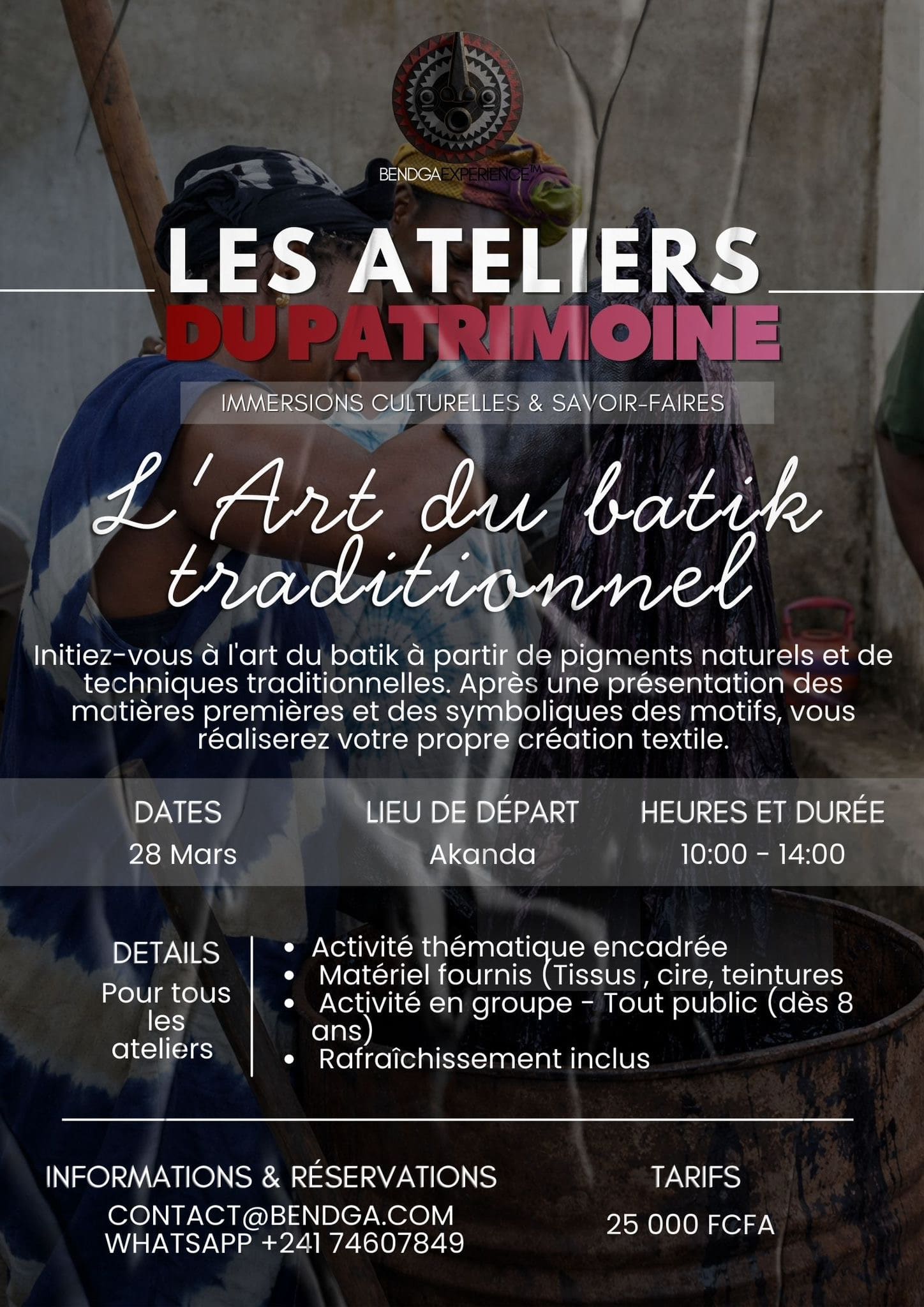 BENDGAEXPERIENCE™

LES ATELIERS
DU PATRIMOINE

IMMERSIONS CULTURELLES & SAVOIR-FAIRES

L'Art du batik traditionnel

Initiez-vous à l'art du batik à partir de pigments naturels et de techniques traditionnelles. Après une présentation des matières premières et des symboliques des motifs, vous réaliserez votre propre création textile.

DATES
28 Mars

LIEU DE DÉPART
Akanda

HEURES ET DURÉE
10:00 - 14:00

DETAILS
Pour tous les ateliers

• Activité thématique encadrée
• Matériel fournis (Tissus , cire, teintures
• Activité en groupe - Tout public (dès 8 ans)
• Rafraîchissement inclus

INFORMATIONS & RÉSERVATIONS
CONTACT@BENDGA.COM
WHATSAPP +241 74607849

TARIFS
25 000 FCFA